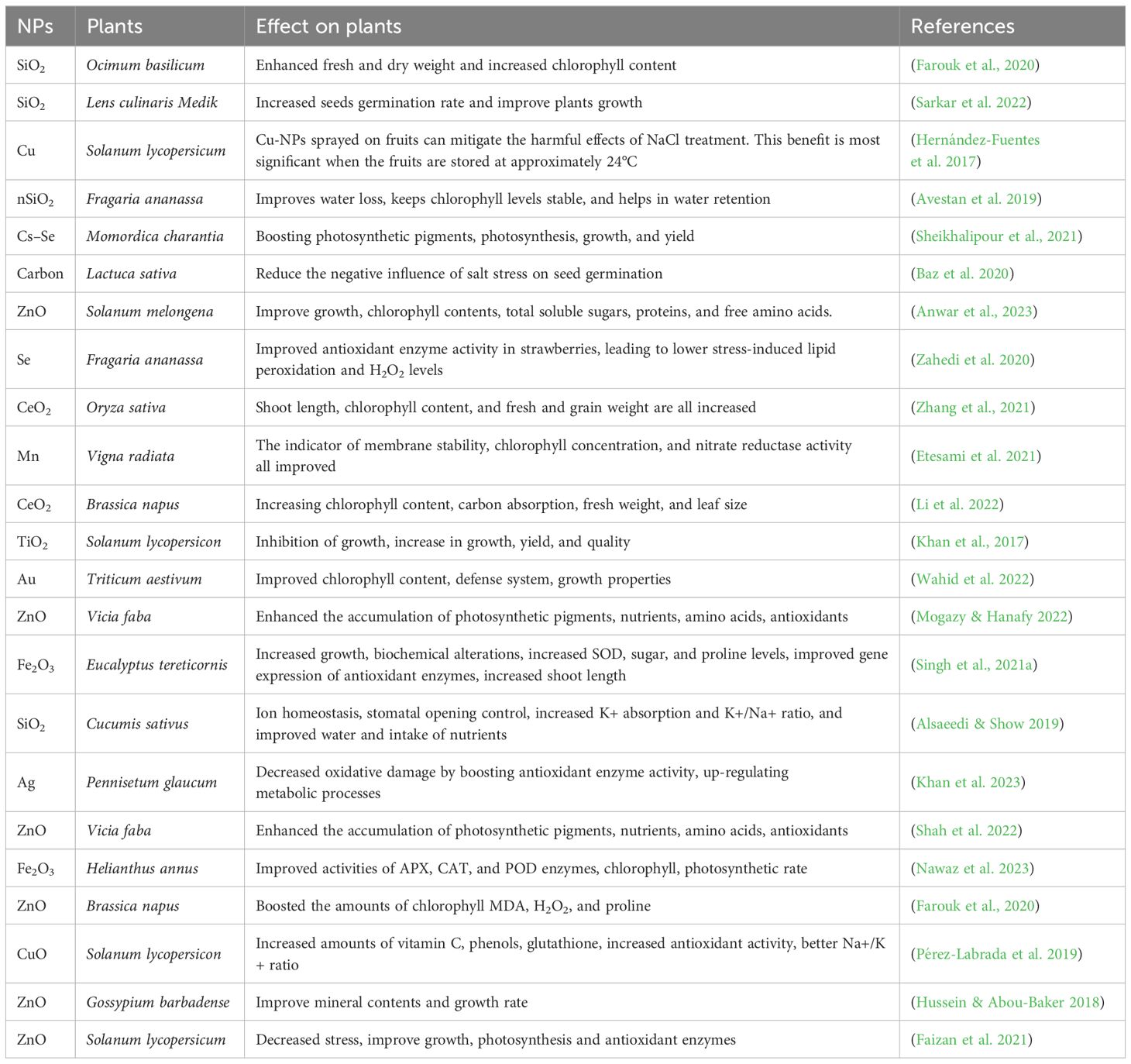 | NPs | Plants | Effect on plants | References |
|---|---|---|---|
| $SiO_2$ | Ocimum basilicum | Enhanced fresh and dry weight and increased chlorophyll content | (Farouk et al., 2020) |
| $SiO_2$ | Lens culinaris Medik | Increased seeds germination rate and improve plants growth | (Sarkar et al. 2022) |
| Cu | Solanum lycopersicum | Cu-NPs sprayed on fruits can mitigate the harmful effects of NaCl treatment. This benefit is most significant when the fruits are stored at approximately 24°C | (Hernández-Fuentes et al. 2017) |
| $nSiO_2$ | Fragaria ananassa | Improves water loss, keeps chlorophyll levels stable, and helps in water retention | (Avestan et al. 2019) |
| Cs–Se | Momordica charantia | Boosting photosynthetic pigments, photosynthesis, growth, and yield | (Sheikhalipour et al., 2021) |
| Carbon | Lactuca sativa | Reduce the negative influence of salt stress on seed germination | (Baz et al. 2020) |
| ZnO | Solanum melongena | Improve growth, chlorophyll contents, total soluble sugars, proteins, and free amino acids. | (Anwar et al., 2023) |
| Se | Fragaria ananassa | Improved antioxidant enzyme activity in strawberries, leading to lower stress-induced lipid peroxidation and $H_2O_2$ levels | (Zahedi et al. 2020) |
| $CeO_2$ | Oryza sativa | Shoot length, chlorophyll content, and fresh and grain weight are all increased | (Zhang et al., 2021) |
| Mn | Vigna radiata | The indicator of membrane stability, chlorophyll concentration, and nitrate reductase activity all improved | (Etesami et al. 2021) |
| $CeO_2$ | Brassica napus | Increasing chlorophyll content, carbon absorption, fresh weight, and leaf size | (Li et al. 2022) |
| $TiO_2$ | Solanum lycopersicon | Inhibition of growth, increase in growth, yield, and quality | (Khan et al., 2017) |
| Au | Triticum aestivum | Improved chlorophyll content, defense system, growth properties | (Wahid et al. 2022) |
| ZnO | Vicia faba | Enhanced the accumulation of photosynthetic pigments, nutrients, amino acids, antioxidants | (Mogazy & Hanafy 2022) |
| $Fe_2O_3$ | Eucalyptus tereticornis | Increased growth, biochemical alterations, increased SOD, sugar, and proline levels, improved gene expression of antioxidant enzymes, increased shoot length | (Singh et al., 2021a) |
| $SiO_2$ | Cucumis sativus | Ion homeostasis, stomatal opening control, increased K+ absorption and K+/Na+ ratio, and improved water and intake of nutrients | (Alsaeedi & Show 2019) |
| Ag | Pennisetum glaucum | Decreased oxidative damage by boosting antioxidant enzyme activity, up-regulating metabolic processes | (Khan et al. 2023) |
| ZnO | Vicia faba | Enhanced the accumulation of photosynthetic pigments, nutrients, amino acids, antioxidants | (Shah et al. 2022) |
| $Fe_2O_3$ | Helianthus annus | Improved activities of APX, CAT, and POD enzymes, chlorophyll, photosynthetic rate | (Nawaz et al. 2023) |
| ZnO | Brassica napus | Boosted the amounts of chlorophyll MDA, $H_2O_2$, and proline | (Farouk et al., 2020) |
| CuO | Solanum lycopersicon | Increased amounts of vitamin C, phenols, glutathione, increased antioxidant activity, better Na+/K + ratio | (Pérez-Labrada et al. 2019) |
| ZnO | Gossypium barbadense | Improve mineral contents and growth rate | (Hussein & Abou-Baker 2018) |
| ZnO | Solanum lycopersicum | Decreased stress, improve growth, photosynthesis and antioxidant enzymes | (Faizan et al. 2021) |